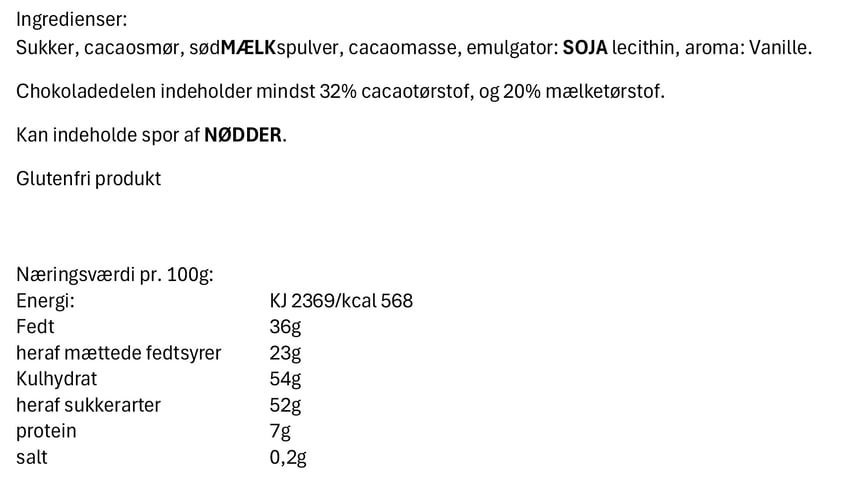 Ingredienser:
Sukker, cacaosmør, sødMÆLKspulver, cacaomasse, emulgator: SOJA lecithin, aroma: Vanille.

Chokoladedelen indeholder mindst 32% cacaotørstof, og 20% mælketørstof.

Kan indeholde spor af NØDDER.

Glutenfri produkt

Næringsværdi pr. 100g:

| | |
|---|---|
| Energi: | KJ 2369/kcal 568 |
| Fedt | 36g |
| heraf mættede fedtsyrer | 23g |
| Kulhydrat | 54g |
| heraf sukkerarter | 52g |
| protein | 7g |
| salt | 0,2g |